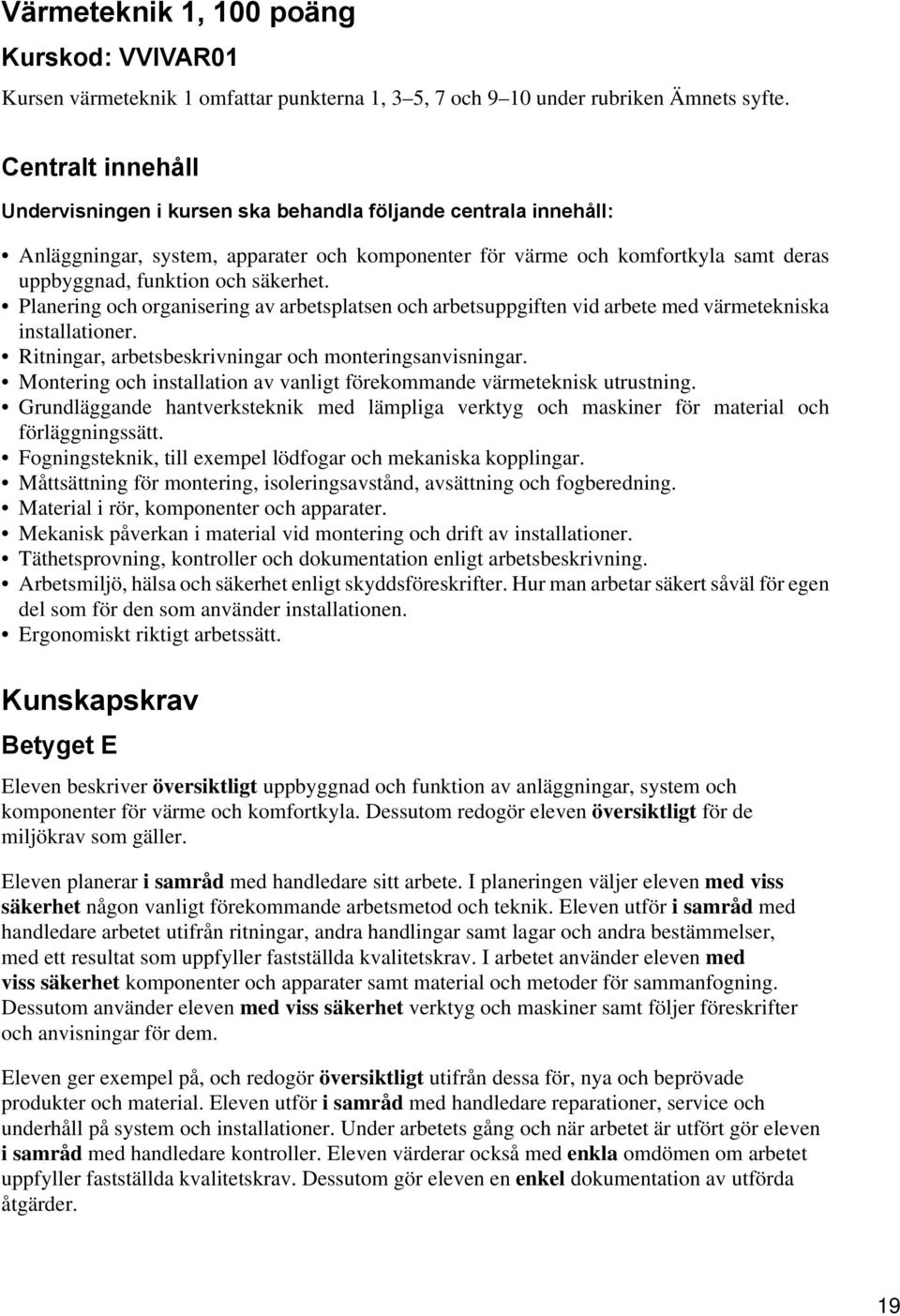 Värmeteknik 1, 100 poäng

Kurskod: VVIVAR01

Kursen värmeteknik 1 omfattar punkterna 1, 3–5, 7 och 9–10 under rubriken Ämnets syfte.

Centralt innehåll

Undervisningen i kursen ska behandla följande centrala innehåll:

• Anläggningar, system, apparater och komponenter för värme och komfortkyla samt deras uppbyggnad, funktion och säkerhet.
• Planering och organisering av arbetsplatsen och arbetsuppgiften vid arbete med värmetekniska installationer.
• Ritningar, arbetsbeskrivningar och monteringsanvisningar.
• Montering och installation av vanligt förekommande värmeteknisk utrustning.
• Grundläggande hantverksteknik med lämpliga verktyg och maskiner för material och förläggningssätt.
• Fogningsteknik, till exempel lödfogar och mekaniska kopplingar.
• Måttsättning för montering, isoleringsavstånd, avsättning och fogberedning.
• Material i rör, komponenter och apparater.
• Mekanisk påverkan i material vid montering och drift av installationer.
• Täthetsprovning, kontroller och dokumentation enligt arbetsbeskrivning.
• Arbetsmiljö, hälsa och säkerhet enligt skyddsföreskrifter. Hur man arbetar säkert såväl för egen del som för den som använder installationen.
• Ergonomiskt riktigt arbetssätt.

Kunskapskrav

Betyget E

Eleven beskriver översiktligt uppbyggnad och funktion av anläggningar, system och komponenter för värme och komfortkyla. Dessutom redogör eleven översiktligt för de miljökrav som gäller.

Eleven planerar i samråd med handledare sitt arbete. I planeringen väljer eleven med viss säkerhet någon vanligt förekommande arbetsmetod och teknik. Eleven utför i samråd med handledare arbetet utifrån ritningar, andra handlingar samt lagar och andra bestämmelser, med ett resultat som uppfyller fastställda kvalitetskrav. I arbetet använder eleven med viss säkerhet komponenter och apparater samt material och metoder för sammanfogning. Dessutom använder eleven med viss säkerhet verktyg och maskiner samt följer föreskrifter och anvisningar för dem.

Eleven ger exempel på, och redogör översiktligt utifrån dessa för, nya och beprövade produkter och material. Eleven utför i samråd med handledare reparationer, service och underhåll på system och installationer. Under arbetets gång och när arbetet är utfört gör eleven i samråd med handledare kontroller. Eleven värderar också med enkla omdömen om arbetet uppfyller fastställda kvalitetskrav. Dessutom gör eleven en enkel dokumentation av utförda åtgärder.

19